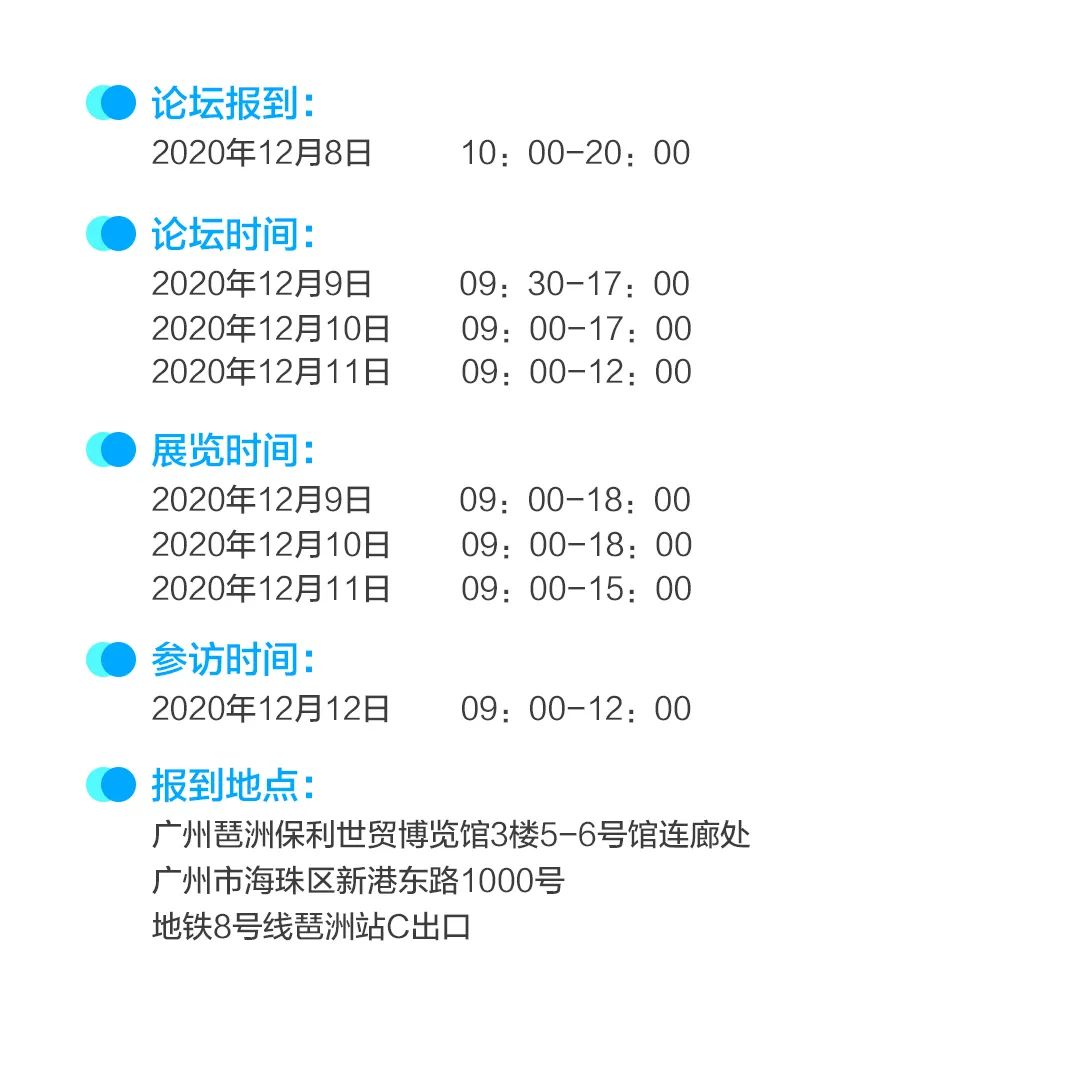 论坛报到：
2020年12月8日 10：00-20：00

论坛时间：
2020年12月9日 09：30-17：00
2020年12月10日 09：00-17：00
2020年12月11日 09：00-12：00

展览时间：
2020年12月9日 09：00-18：00
2020年12月10日 09：00-18：00
2020年12月11日 09：00-15：00

参访时间：
2020年12月12日 09：00-12：00

报到地点：
广州琶洲保利世贸博览馆3楼5-6号馆连廊处
广州市海珠区新港东路1000号
地铁8号线琶洲站C出口